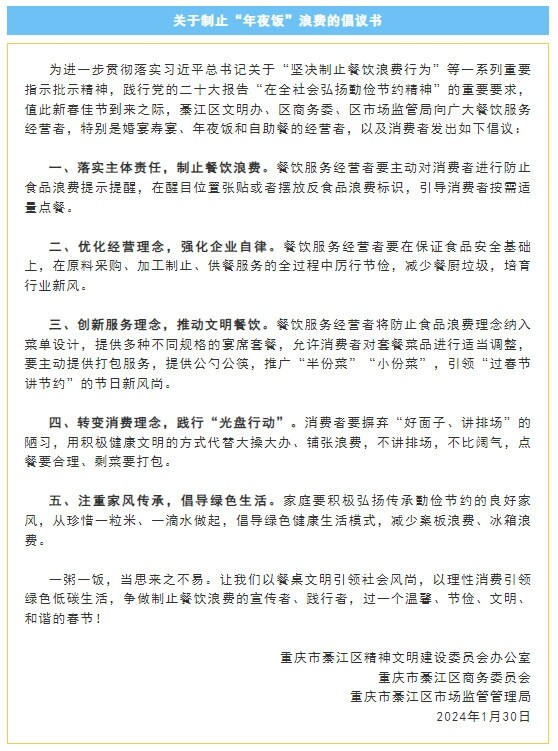 关于制止“年夜饭”浪费的倡议书

为进一步贯彻落实习近平总书记关于“坚决制止餐饮浪费行为”等一系列重要指示批示精神，践行党的二十大报告“在全社会弘扬勤俭节约精神”的重要要求，值此新春佳节到来之际，綦江区文明办、区商务委、区市场监管局向广大餐饮服务经营者，特别是婚宴寿宴、年夜饭和自助餐的经营者，以及消费者发出如下倡议：

一、落实主体责任，制止餐饮浪费。餐饮服务经营者要主动对消费者进行防止食品浪费提示提醒，在醒目位置张贴或者摆放反食品浪费标识，引导消费者按需适量点餐。

二、优化经营理念，强化企业自律。餐饮服务经营者要在保证食品安全基础上，在原料采购、加工制止、供餐服务的全过程中厉行节俭，减少餐厨垃圾，培育行业新风。

三、创新服务理念，推动文明餐饮。餐饮服务经营者将防止食品浪费理念纳入菜单设计，提供多种不同规格的宴席套餐，允许消费者对套餐菜品进行适当调整，要主动提供打包服务，提供公勺公筷，推广“半份菜”“小份菜”，引领“过春节讲节约”的节日新风尚。

四、转变消费理念，践行“光盘行动”。消费者要摒弃“好面子、讲排场”的陋习，用积极健康文明的方式代替大操大办、铺张浪费，不讲排场，不比阔气，点餐要合理、剩菜要打包。

五、注重家风传承，倡导绿色生活。家庭要积极弘扬传承勤俭节约的良好家风，从珍惜一粒米、一滴水做起，倡导绿色健康生活模式，减少案板浪费、冰箱浪费。

一粥一饭，当思来之不易。让我们以餐桌文明引领社会风尚，以理性消费引领绿色低碳生活，争做制止餐饮浪费的宣传者、践行者，过一个温馨、节俭、文明、和谐的春节！

重庆市綦江区精神文明建设委员会办公室
重庆市綦江区商务委员会
重庆市綦江区市场监管管理局
2024年1月30日